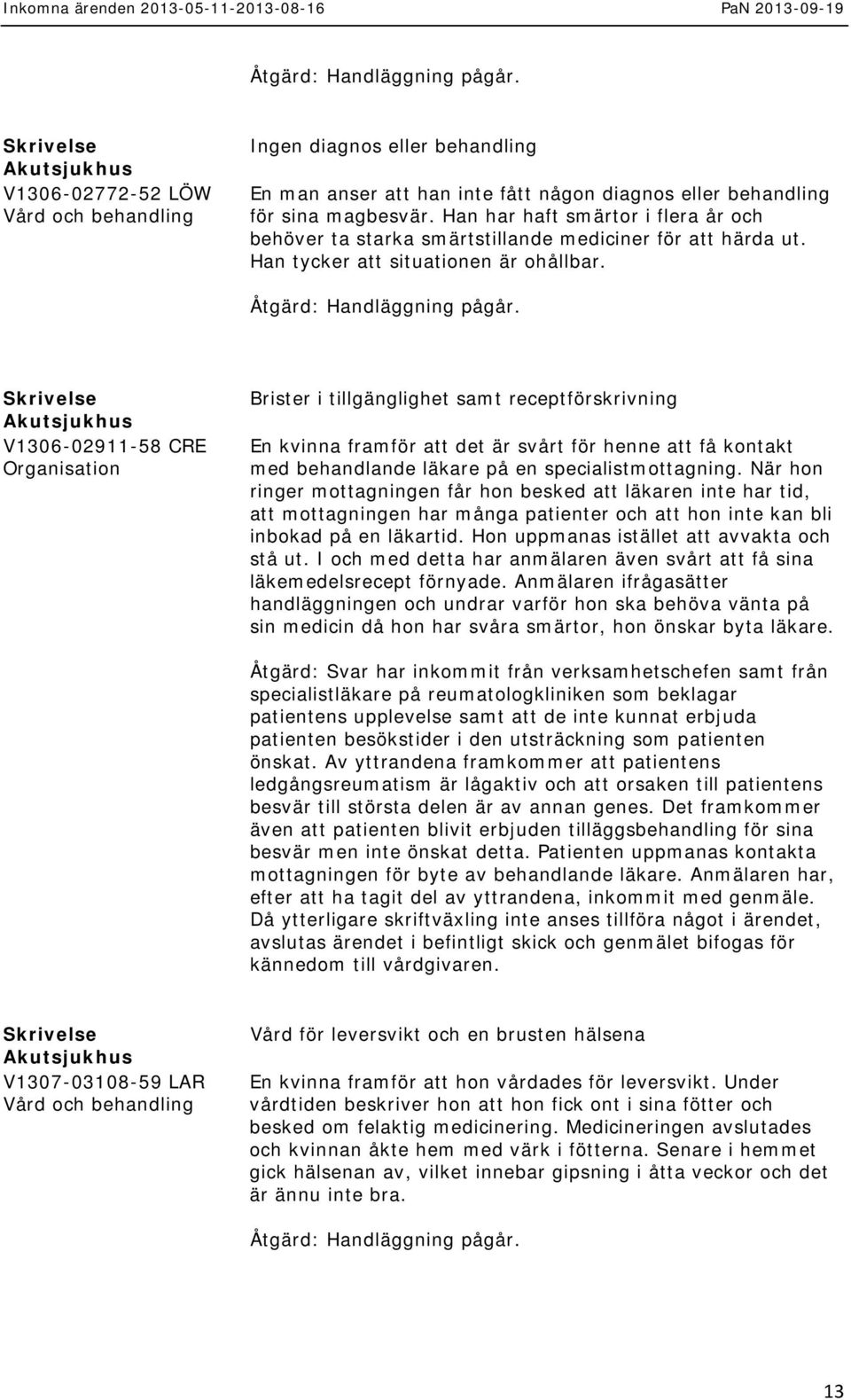 Inkomna ärenden 2013-05-11-2013-08-16

PaN 2013-09-19

Åtgärd: Handläggning pågår.

Skrivelse
Akutsjukhus
V1306-02772-52 LÖW
Vård och behandling

Ingen diagnos eller behandling

En man anser att han inte fått någon diagnos eller behandling för sina magbesvär. Han har haft smärtor i flera år och behöver ta starka smärtstillande mediciner för att härda ut. Han tycker att situationen är ohållbar.

Åtgärd: Handläggning pågår.

Skrivelse
Akutsjukhus
V1306-02911-58 CRE
Organisation

Brister i tillgänglighet samt receptförskrivning

En kvinna framför att det är svårt för henne att få kontakt med behandlande läkare på en specialistmottagning. När hon ringer mottagningen får hon besked att läkaren inte har tid, att mottagningen har många patienter och att hon inte kan bli inbokad på en läkartid. Hon uppmanas istället att avvakta och stå ut. I och med detta har anmälaren även svårt att få sina läkemedelsrecept förnyade. Anmälaren ifrågasätter handläggningen och undrar varför hon ska behöva vänta på sin medicin då hon har svåra smärtor, hon önskar byta läkare.

Åtgärd: Svar har inkommit från verksamhetschefen samt från specialistläkare på reumatologkliniken som beklagar patientens upplevelse samt att de inte kunnat erbjuda patienten besökstider i den utsträckning som patienten önskat. Av yttrandena framkommer att patientens ledgångsreumatism är lågaktiv och att orsaken till patientens besvär till största delen är av annan genes. Det framkommer även att patienten blivit erbjuden tilläggsbehandling för sina besvär men inte önskat detta. Patienten uppmanas kontakta mottagningen för byte av behandlande läkare. Anmälaren har, efter att ha tagit del av yttrandena, inkommit med genmäle. Då ytterligare skriftväxling inte anses tillföra något i ärendet, avslutas ärendet i befintligt skick och genmälet bifogas för kännedom till vårdgivaren.

Skrivelse
Akutsjukhus
V1307-03108-59 LAR
Vård och behandling

Vård för leversvikt och en brusten hälsena

En kvinna framför att hon vårdades för leversvikt. Under vårdtiden beskriver hon att hon fick ont i sina fötter och besked om felaktig medicinering. Medicineringen avslutades och kvinnan åkte hem med värk i fötterna. Senare i hemmet gick hälsenan av, vilket innebar gipsning i åtta veckor och det är ännu inte bra.

Åtgärd: Handläggning pågår.

13